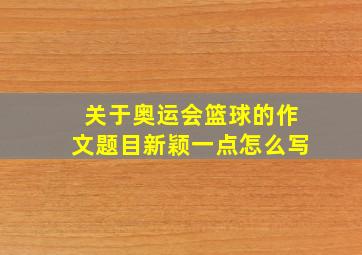 关于奥运会篮球的作文题目新颖一点怎么写